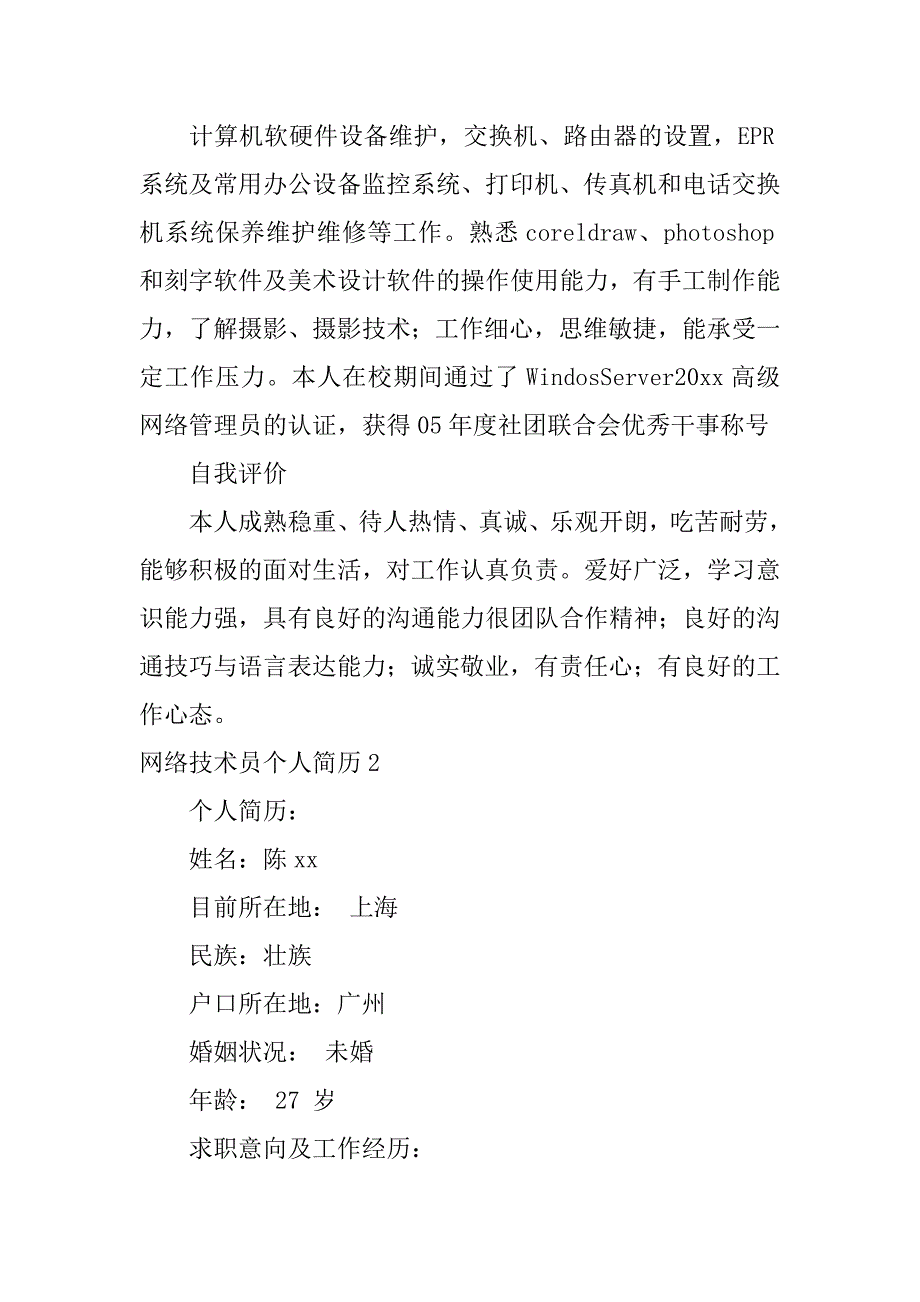 计算机软硬件设备维护，交换机、路由器的设置，EPR系统及常用办公设备监控系统、打印机、传真机和电话交换机系统保养维护维修等工作。熟悉 coreldraw、photoshop 和刻字软件及美术设计软件的操作使用能力，有手工制作能力，了解摄影、摄影技术；工作细心，思维敏捷，能承受一定工作压力。本人在校期间通过了 WindosServer20xx 高级网络管理员的认证，获得 05 年度社团联合会优秀干事称号

自我评价

本人成熟稳重、待人热情、真诚、乐观开朗，吃苦耐劳，能够积极的面对生活，对工作认真负责。爱好广泛，学习意识能力强，具有良好的沟通能力很团队合作精神；良好的沟通技巧与语言表达能力；诚实敬业，有责任心；有良好的工作心态。

网络技术员个人简历 2

个人简历：

姓名：陈 xx

目前所在地： 上海

民族：壮族

户口所在地：广州

婚姻状况： 未婚

年龄： 27 岁

求职意向及工作经历：